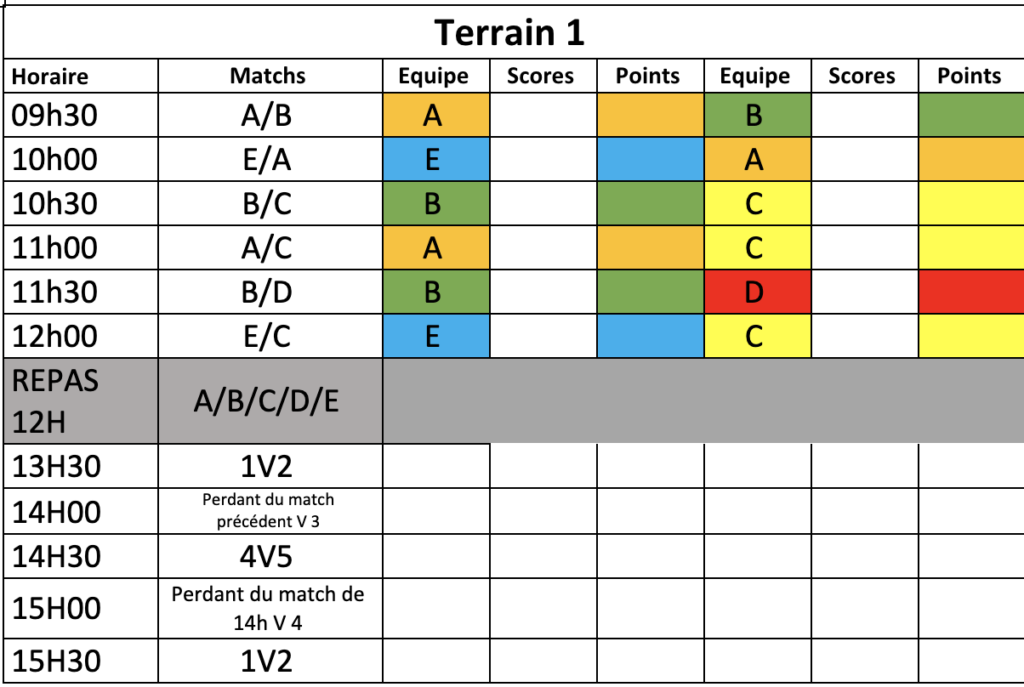 Terrain 1

| Horaire | Matchs | Equipe | Scores | Points | Equipe | Scores | Points |
|---|---|---|---|---|---|---|---|
| 09h30 | A/B | A | | | B | | |
| 10h00 | E/A | E | | | A | | |
| 10h30 | B/C | B | | | C | | |
| 11h00 | A/C | A | | | C | | |
| 11h30 | B/D | B | | | D | | |
| 12h00 | E/C | E | | | C | | |
| REPAS 12H | A/B/C/D/E | | | | | | |
| 13H30 | 1V2 | | | | | | |
| 14H00 | Perdant du match précédent V 3 | | | | | | |
| 14H30 | 4V5 | | | | | | |
| 15H00 | Perdant du match de 14h V 4 | | | | | | |
| 15H30 | 1V2 | | | | | | |